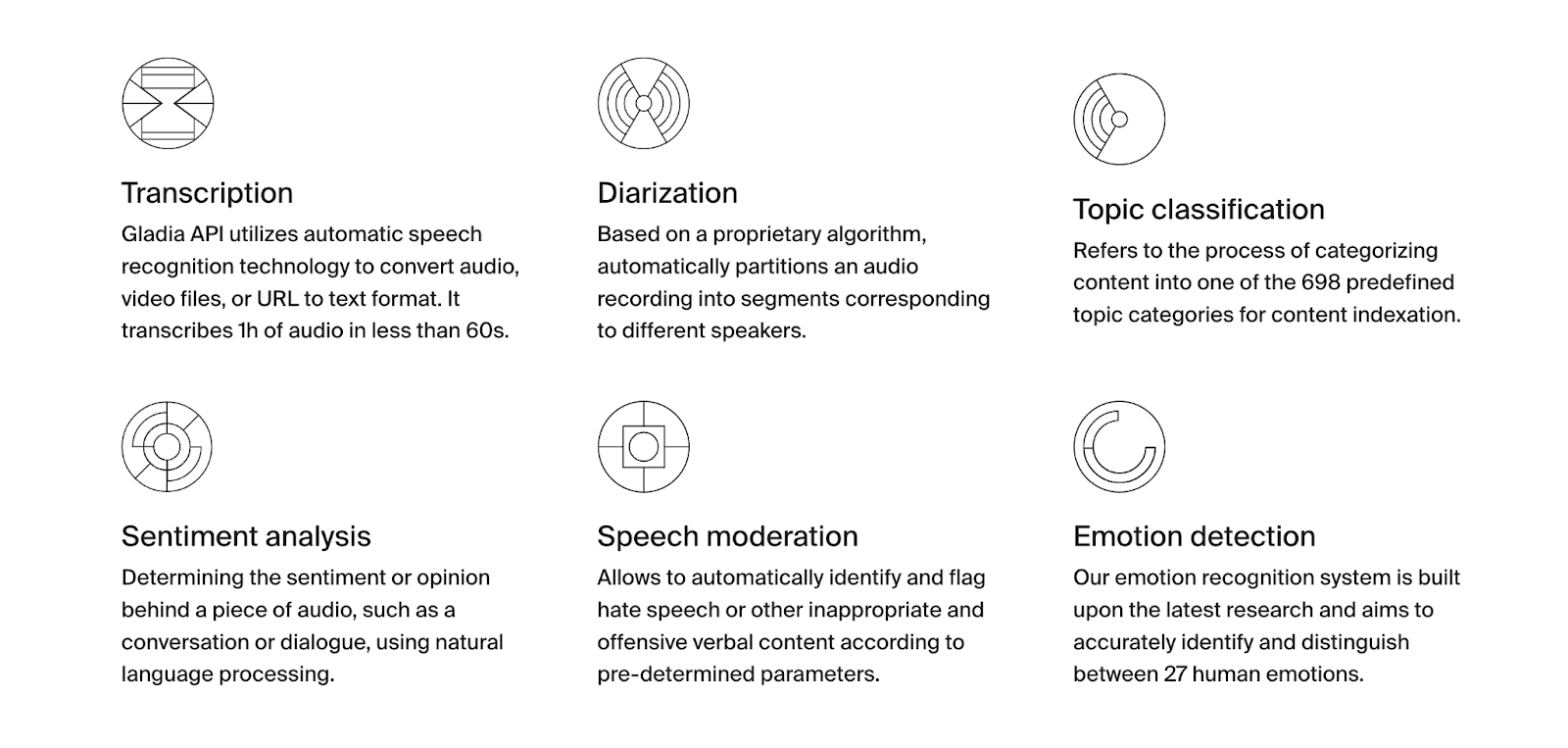 Transcription
Gladia API utilizes automatic speech recognition technology to convert audio, video files, or URL to text format. It transcribes 1h of audio in less than 60s.

Diarization
Based on a proprietary algorithm, automatically partitions an audio recording into segments corresponding to different speakers.

Topic classification
Refers to the process of categorizing content into one of the 698 predefined topic categories for content indexation.

Sentiment analysis
Determining the sentiment or opinion behind a piece of audio, such as a conversation or dialogue, using natural language processing.

Speech moderation
Allows to automatically identify and flag hate speech or other inappropriate and offensive verbal content according to pre-determined parameters.

Emotion detection
Our emotion recognition system is built upon the latest research and aims to accurately identify and distinguish between 27 human emotions.